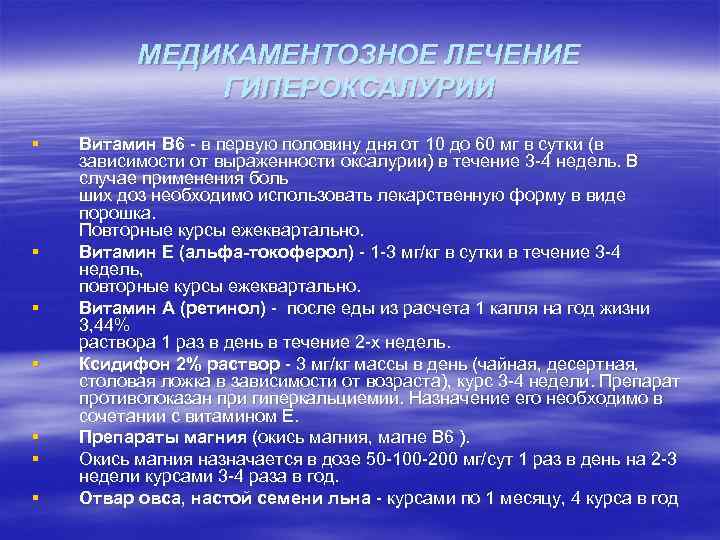 МЕДИКАМЕНТОЗНОЕ ЛЕЧЕНИЕ ГИПЕРОКСАЛУРИИ

▪ Витамин В6 - в первую половину дня от 10 до 60 мг в сутки (в зависимости от выраженности оксалурии) в течение 3-4 недель. В случае применения боль
ших доз необходимо использовать лекарственную форму в виде порошка.
Повторные курсы ежеквартально.

▪ Витамин Е (альфа-токоферол) - 1-3 мг/кг в сутки в течение 3-4 недель,
повторные курсы ежеквартально.

▪ Витамин А (ретинол) - после еды из расчета 1 капля на год жизни 3,44%
раствора 1 раз в день в течение 2-х недель.

▪ Ксидифон 2% раствор - 3 мг/кг массы в день (чайная, десертная, столовая ложка в зависимости от возраста), курс 3-4 недели. Препарат противопоказан при гиперкальциемии. Назначение его необходимо в сочетании с витамином Е.

▪ Препараты магния (окись магния, магне В6 ).

▪ Окись магния назначается в дозе 50-100-200 мг/сут 1 раз в день на 2-3 недели курсами 3-4 раза в год.

▪ Отвар овса, настой семени льна - курсами по 1 месяцу, 4 курса в год